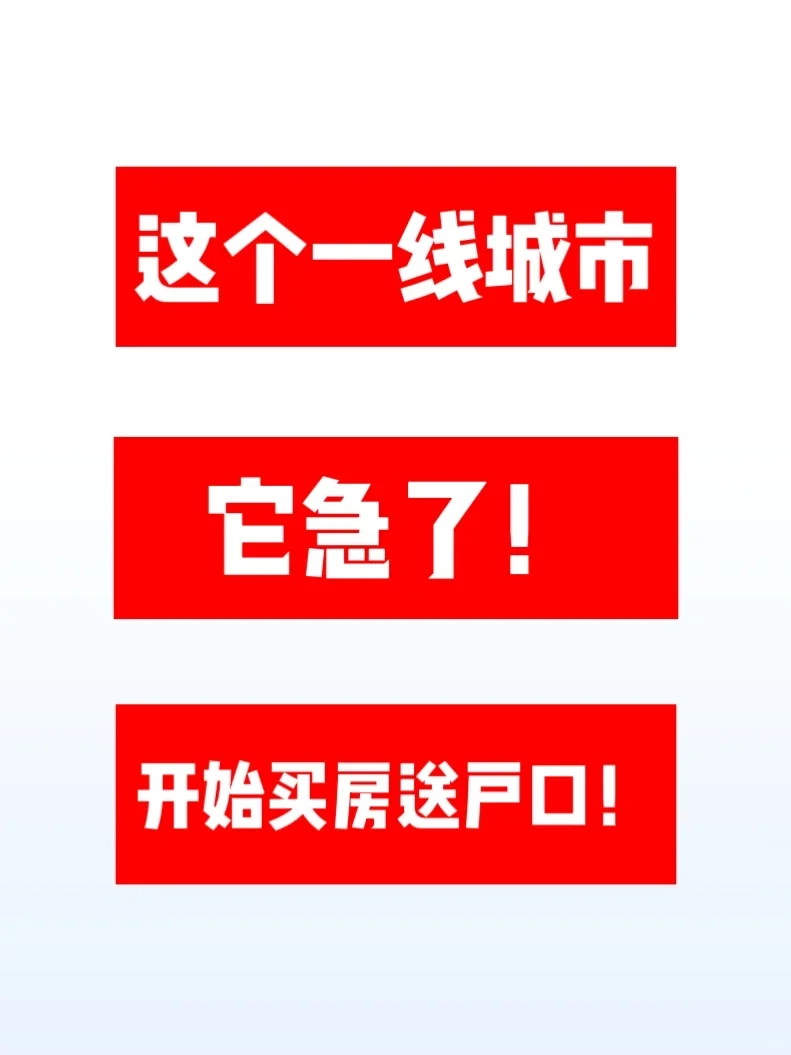 这个一线城市

它急了！

开始买房送户口！